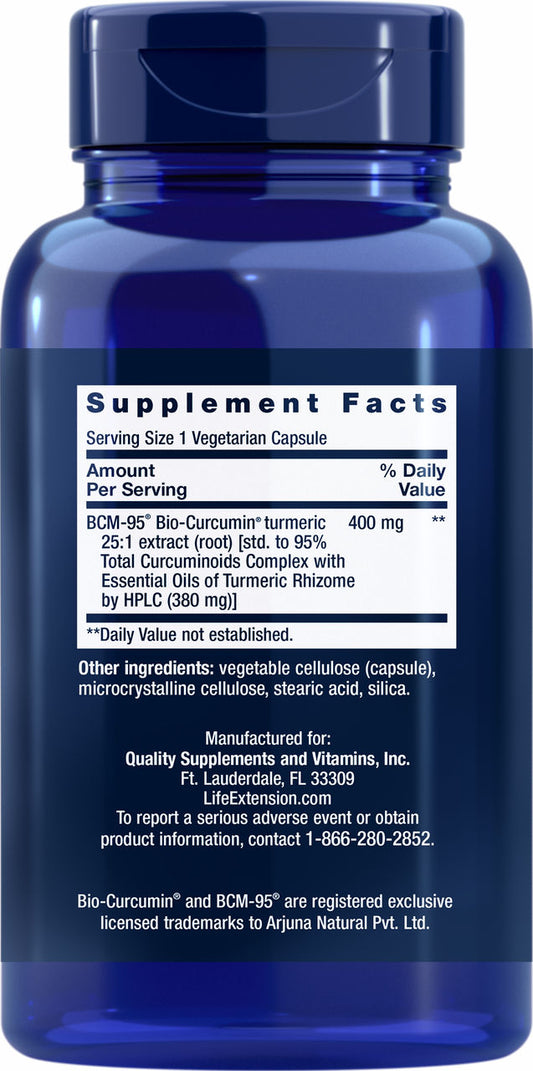 Supplement Facts

Serving Size 1 Vegetarian Capsule

| Amount Per Serving | | % Daily Value |
|---|---|---|
| BCM-95® Bio-Curcumin® turmeric 25:1 extract (root) [std. to 95% Total Curcuminoids Complex with Essential Oils of Turmeric Rhizome by HPLC (380 mg)] | 400 mg | ** |

**Daily Value not established.

Other ingredients: vegetable cellulose (capsule), microcrystalline cellulose, stearic acid, silica.

Manufactured for:
Quality Supplements and Vitamins, Inc.
Ft. Lauderdale, FL 33309
LifeExtension.com
To report a serious adverse event or obtain product information, contact 1-866-280-2852.

Bio-Curcumin® and BCM-95® are registered exclusive licensed trademarks to Arjuna Natural Pvt. Ltd.